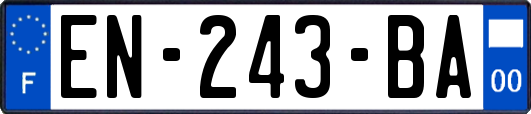 F
EN-243-BA
00